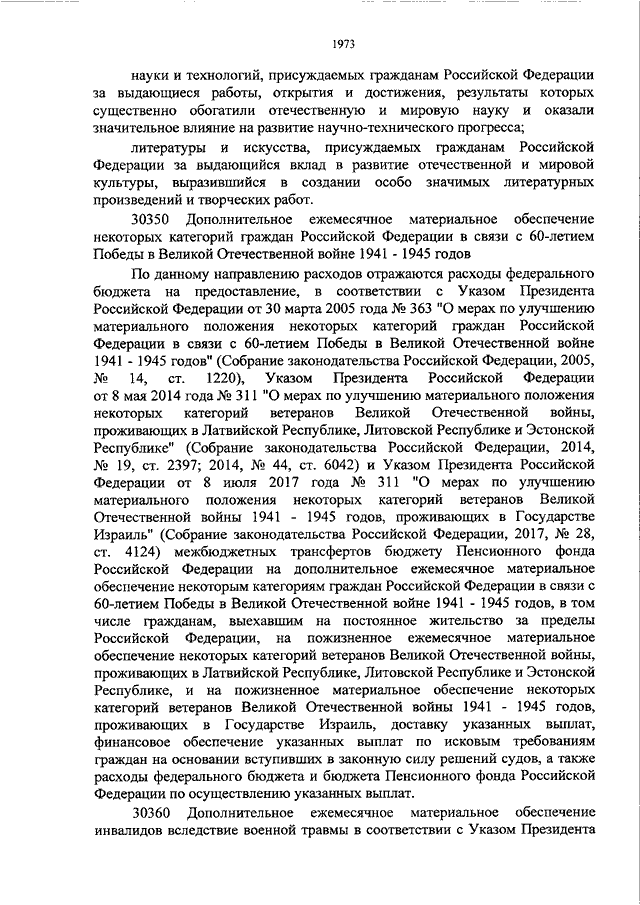 1973

науки и технологий, присуждаемых гражданам Российской Федерации за выдающиеся работы, открытия и достижения, результаты которых существенно обогатили отечественную и мировую науку и оказали значительное влияние на развитие научно-технического прогресса;

литературы и искусства, присуждаемых гражданам Российской Федерации за выдающийся вклад в развитие отечественной и мировой культуры, выразившийся в создании особо значимых литературных произведений и творческих работ.

30350 Дополнительное ежемесячное материальное обеспечение некоторых категорий граждан Российской Федерации в связи с 60-летием Победы в Великой Отечественной войне 1941 - 1945 годов

По данному направлению расходов отражаются расходы федерального бюджета на предоставление, в соответствии с Указом Президента Российской Федерации от 30 марта 2005 года № 363 "О мерах по улучшению материального положения некоторых категорий граждан Российской Федерации в связи с 60-летием Победы в Великой Отечественной войне 1941 - 1945 годов" (Собрание законодательства Российской Федерации, 2005, № 14, ст. 1220), Указом Президента Российской Федерации от 8 мая 2014 года № 311 "О мерах по улучшению материального положения некоторых категорий ветеранов Великой Отечественной войны, проживающих в Латвийской Республике, Литовской Республике и Эстонской Республике" (Собрание законодательства Российской Федерации, 2014, № 19, ст. 2397; 2014, № 44, ст. 6042) и Указом Президента Российской Федерации от 8 июля 2017 года № 311 "О мерах по улучшению материального положения некоторых категорий ветеранов Великой Отечественной войны 1941 - 1945 годов, проживающих в Государстве Израиль" (Собрание законодательства Российской Федерации, 2017, № 28, ст. 4124) межбюджетных трансфертов бюджету Пенсионного фонда Российской Федерации на дополнительное ежемесячное материальное обеспечение некоторым категориям граждан Российской Федерации в связи с 60-летием Победы в Великой Отечественной войне 1941 - 1945 годов, в том числе гражданам, выехавшим на постоянное жительство за пределы Российской Федерации, на пожизненное ежемесячное материальное обеспечение некоторых категорий ветеранов Великой Отечественной войны, проживающих в Латвийской Республике, Литовской Республике и Эстонской Республике, и на пожизненное материальное обеспечение некоторых категорий ветеранов Великой Отечественной войны 1941 - 1945 годов, проживающих в Государстве Израиль, доставку указанных выплат, финансовое обеспечение указанных выплат по исковым требованиям граждан на основании вступивших в законную силу решений судов, а также расходы федерального бюджета и бюджета Пенсионного фонда Российской Федерации по осуществлению указанных выплат.

30360 Дополнительное ежемесячное материальное обеспечение инвалидов вследствие военной травмы в соответствии с Указом Президента